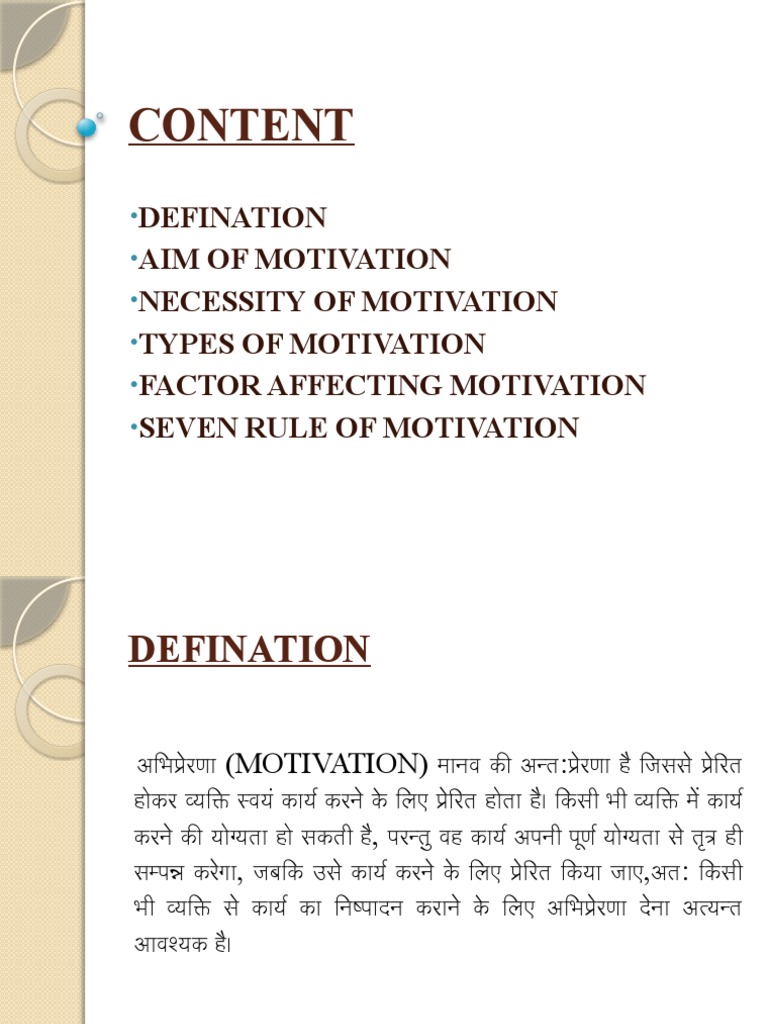 CONTENT

•DEFINATION
•AIM OF MOTIVATION
•NECESSITY OF MOTIVATION
•TYPES OF MOTIVATION
•FACTOR AFFECTING MOTIVATION
•SEVEN RULE OF MOTIVATION

DEFINATION

अभिप्रेरणा (MOTIVATION) मानव की अन्त:प्रेरणा है जिससे प्रेरित होकर व्यक्ति स्वयं कार्य करने के लिए प्रेरित होता है। किसी भी व्यक्ति में कार्य करने की योग्यता हो सकती है, परन्तु वह कार्य अपनी पूर्ण योग्यता से तृत्र ही सम्पन्न करेगा, जबकि उसे कार्य करने के लिए प्रेरित किया जाए,अत: किसी भी व्यक्ति से कार्य का निष्पादन कराने के लिए अभिप्रेरणा देना अत्यन्त आवश्यक है।